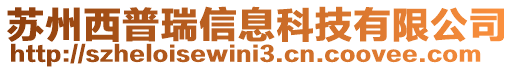 苏州西普瑞信息科技有限公司
http://szheloisewini3.cn.coovee.com